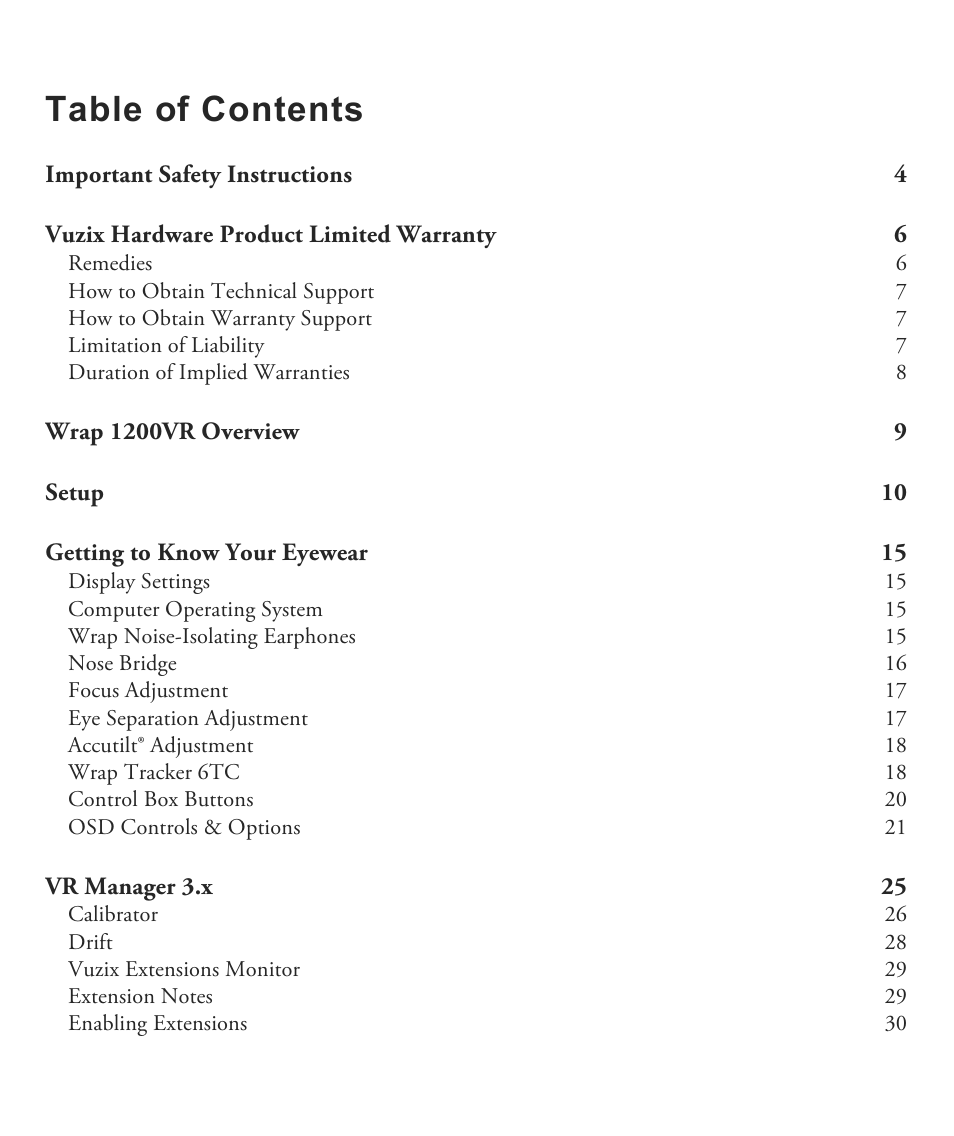 Table of Contents

Important Safety Instructions 4

Vuzix Hardware Product Limited Warranty 6
Remedies 6
How to Obtain Technical Support 7
How to Obtain Warranty Support 7
Limitation of Liability 7
Duration of Implied Warranties 8

Wrap 1200VR Overview 9

Setup 10

Getting to Know Your Eyewear 15
Display Settings 15
Computer Operating System 15
Wrap Noise-Isolating Earphones 15
Nose Bridge 16
Focus Adjustment 17
Eye Separation Adjustment 17
Accutilt® Adjustment 18
Wrap Tracker 6TC 18
Control Box Buttons 20
OSD Controls & Options 21

VR Manager 3.x 25
Calibrator 26
Drift 28
Vuzix Extensions Monitor 29
Extension Notes 29
Enabling Extensions 30